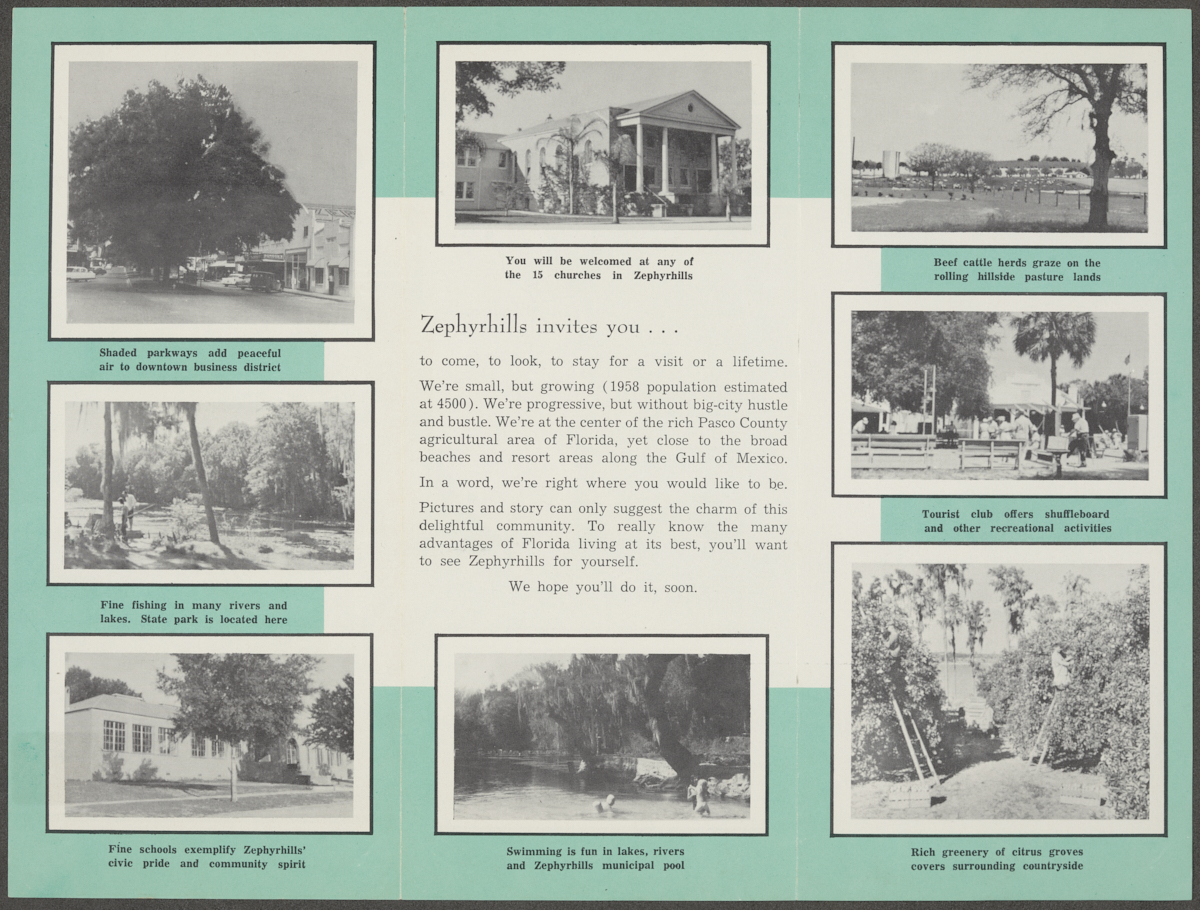 Shaded parkways add peaceful air to downtown business district

Fine fishing in many rivers and lakes. State park is located here

Fine schools exemplify Zephyrhills' civic pride and community spirit

You will be welcomed at any of the 15 churches in Zephyrhills

Zephyrhills invites you . . .

to come, to look, to stay for a visit or a lifetime.

We're small, but growing (1958 population estimated at 4500). We're progressive, but without big-city hustle and bustle. We're at the center of the rich Pasco County agricultural area of Florida, yet close to the broad beaches and resort areas along the Gulf of Mexico.

In a word, we're right where you would like to be.

Pictures and story can only suggest the charm of this delightful community. To really know the many advantages of Florida living at its best, you'll want to see Zephyrhills for yourself.

We hope you'll do it, soon.

Swimming is fun in lakes, rivers and Zephyrhills municipal pool

Beef cattle herds graze on the rolling hillside pasture lands

Tourist club offers shuffleboard and other recreational activities

Rich greenery of citrus groves covers surrounding countryside